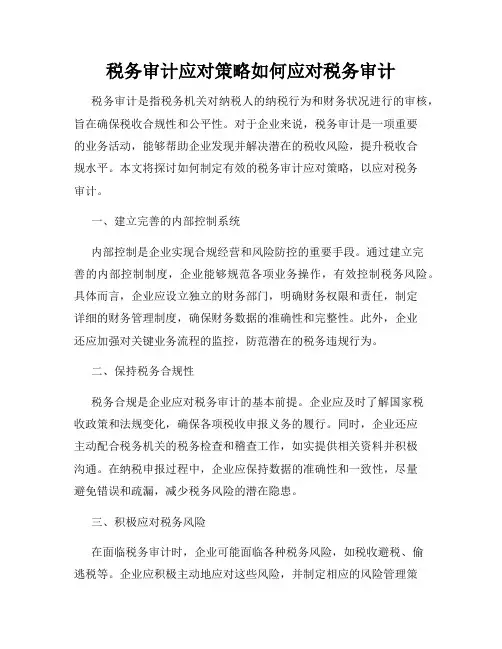 税务审计应对策略如何应对税务审计

税务审计是指税务机关对纳税人的纳税行为和财务状况进行的审核，旨在确保税收合规性和公平性。对于企业来说，税务审计是一项重要的业务活动，能够帮助企业发现并解决潜在的税收风险，提升税收合规水平。本文将探讨如何制定有效的税务审计应对策略，以应对税务审计。

一、建立完善的内部控制系统

内部控制是企业实现合规经营和风险防控的重要手段。通过建立完善的内部控制制度，企业能够规范各项业务操作，有效控制税务风险。具体而言，企业应设立独立的财务部门，明确财务权限和责任，制定详细的财务管理制度，确保财务数据的准确性和完整性。此外，企业还应加强对关键业务流程的监控，防范潜在的税务违规行为。

二、保持税务合规性

税务合规是企业应对税务审计的基本前提。企业应及时了解国家税收政策和法规变化，确保各项税收申报义务的履行。同时，企业还应主动配合税务机关的税务检查和稽查工作，如实提供相关资料并积极沟通。在纳税申报过程中，企业应保持数据的准确性和一致性，尽量避免错误和疏漏，减少税务风险的潜在隐患。

三、积极应对税务风险

在面临税务审计时，企业可能面临各种税务风险，如税收避税、偷逃税等。企业应积极主动地应对这些风险，并制定相应的风险管理策